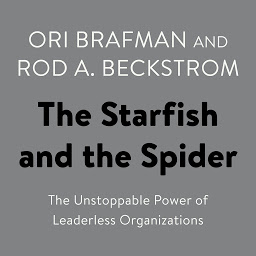 ORI BRAFMAN AND
ROD A. BECKSTROM

The Starfish and the Spider

The Unstoppable Power of Leaderless Organizations